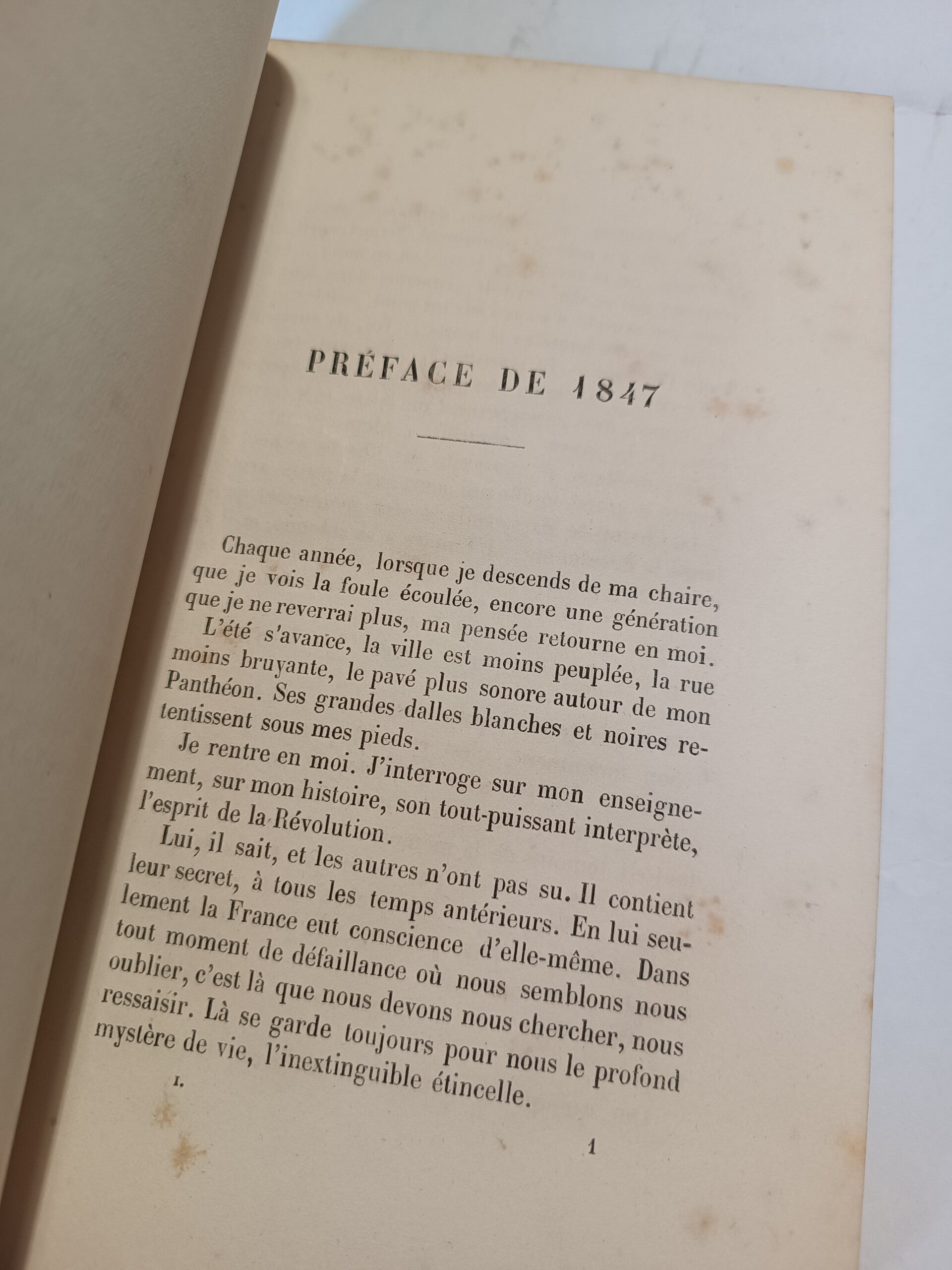 PRÉFACE DE 1847

Chaque année, lorsque je descends de ma chaire, que je vois la foule écoulée, encore une génération que je ne reverrai plus, ma pensée retourne en moi.

L'été s'avance, la ville est moins peuplée, la rue moins bruyante, le pavé plus sonore autour de mon Panthéon. Ses grandes dalles blanches et noires retentissent sous mes pieds.

Je rentre en moi. J'interroge sur mon enseignement, sur mon histoire, son tout-puissant interprète, l'esprit de la Révolution.

Lui, il sait, et les autres n'ont pas su. Il contient leur secret, à tous les temps antérieurs. En lui seulement la France eut conscience d'elle-même. Dans tout moment de défaillance où nous semblons nous oublier, c'est là que nous devons nous chercher, nous ressaisir. Là se garde toujours pour nous le profond mystère de vie, l'inextinguible étincelle.

I.

1